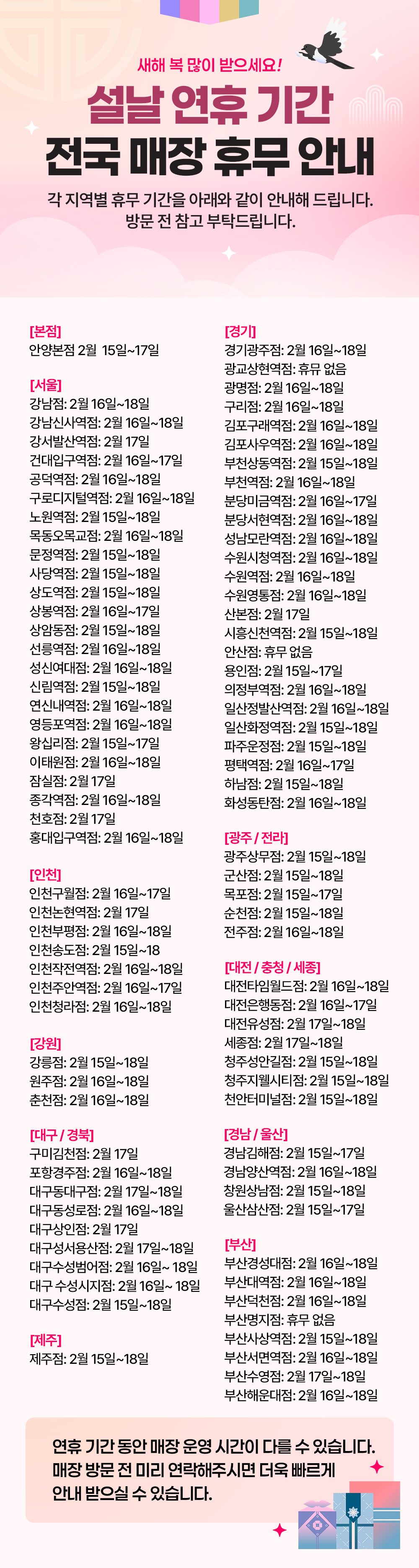 새해 복 많이 받으세요!

설날 연휴 기간
전국 매장 휴무 안내

각 지역별 휴무 기간을 아래와 같이 안내해 드립니다.
방문 전 참고 부탁드립니다.

[본점]
안양본점 2월 15일~17일

[서울]
강남점: 2월 16일~18일
강남신사역점: 2월 16일~18일
강서발산역점: 2월 17일
건대입구역점: 2월 16일~17일
공덕역점: 2월 16일~18일
구로디지털역점: 2월 16일~18일
노원역점: 2월 15일~18일
목동오목교점: 2월 16일~18일
문정역점: 2월 15일~18일
사당역점: 2월 15일~18일
상도역점: 2월 15일~18일
상봉역점: 2월 16일~17일
상암동점: 2월 15일~18일
선릉역점: 2월 16일~18일
성신여대점: 2월 16일~18일
신림역점: 2월 15일~18일
연신내역점: 2월 16일~18일
영등포역점: 2월 16일~18일
왕십리점: 2월 15일~17일
이태원점: 2월 16일~18일
잠실점: 2월 17일
종각역점: 2월 16일~18일
천호점: 2월 17일
홍대입구역점: 2월 16일~18일

[인천]
인천구월점: 2월 16일~17일
인천논현역점: 2월 17일
인천부평점: 2월 16일~18일
인천송도점: 2월 15일~18
인천작전역점: 2월 16일~18일
인천주안역점: 2월 16일~17일
인천청라점: 2월 16일~18일

[강원]
강릉점: 2월 15일~18일
원주점: 2월 16일~18일
춘천점: 2월 16일~18일

[대구 / 경북]
구미김천점: 2월 17일
포항경주점: 2월 16일~18일
대구동대구점: 2월 17일~18일
대구동성로점: 2월 16일~18일
대구상인점: 2월 17일
대구성서용산점: 2월 17일~18일
대구수성범어점: 2월 16일~ 18일
대구 수성시지점: 2월 16일~ 18일
대구수성점: 2월 15일~18일

[제주]
제주점: 2월 15일~18일

[경기]
경기광주점: 2월 16일~18일
광교상현역점: 휴무 없음
광명점: 2월 16일~18일
구리점: 2월 16일~18일
김포구래역점: 2월 16일~18일
김포사우역점: 2월 16일~18일
부천상동역점: 2월 15일~18일
부천역점: 2월 16일~18일
분당미금역점: 2월 16일~17일
분당서현역점: 2월 16일~18일
성남모란역점: 2월 16일~18일
수원시청역점: 2월 16일~18일
수원역점: 2월 16일~18일
수원영통점: 2월 16일~18일
산본점: 2월 17일
시흥신천역점: 2월 15일~18일
안산점: 휴무 없음
용인점: 2월 15일~17일
의정부역점: 2월 16일~18일
일산정발산역점: 2월 16일~18일
일산화정역점: 2월 15일~18일
파주운정점: 2월 15일~18일
평택역점: 2월 16일~17일
하남점: 2월 15일~18일
화성동탄점: 2월 16일~18일

[광주 / 전라]
광주상무점: 2월 15일~18일
군산점: 2월 15일~18일
목포점: 2월 15일~17일
순천점: 2월 15일~18일
전주점: 2월 16일~18일

[대전 / 충청 / 세종]
대전타임월드점: 2월 16일~18일
대전은행동점: 2월 16일~17일
대전유성점: 2월 17일~18일
세종점: 2월 17일~18일
청주성안길점: 2월 15일~18일
청주지웰시티점: 2월 15일~18일
천안터미널점: 2월 15일~18일

[경남 / 울산]
경남김해점: 2월 15일~17일
경남양산역점: 2월 16일~18일
창원상남점: 2월 15일~18일
울산삼산점: 2월 15일~17일

[부산]
부산경성대점: 2월 16일~18일
부산대역점: 2월 16일~18일
부산덕천점: 2월 16일~18일
부산명지점: 휴무 없음
부산사상역점: 2월 15일~18일
부산서면역점: 2월 16일~18일
부산수영점: 2월 17일~18일
부산해운대점: 2월 16일~18일

연휴 기간 동안 매장 운영 시간이 다를 수 있습니다.
매장 방문 전 미리 연락해주시면 더욱 빠르게
안내 받으실 수 있습니다.